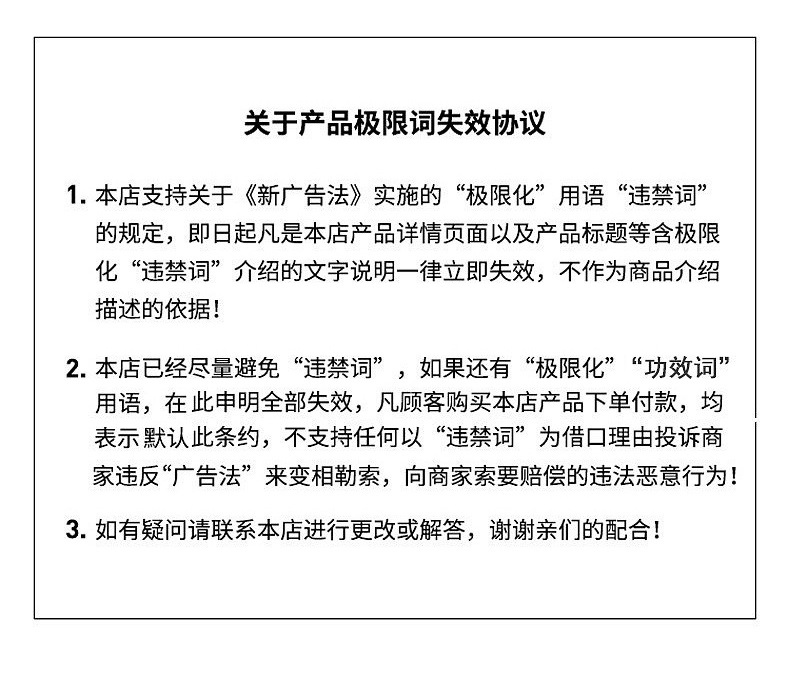 关于产品极限词失效协议

1. 本店支持关于《新广告法》实施的“极限化”用语“违禁词”的规定，即日起凡是本店产品详情页面以及产品标题等含极限化“违禁词”介绍的文字说明一律立即失效，不作为商品介绍描述的依据！

2. 本店已经尽量避免“违禁词”，如果还有“极限化”“功效词”用语，在此申明全部失效，凡顾客购买本店产品下单付款，均表示默认此条约，不支持任何以“违禁词”为借口理由投诉商家违反“广告法”来变相勒索，向商家索要赔偿的违法恶意行为！

3. 如有疑问请联系本店进行更改或解答，谢谢亲们的配合！